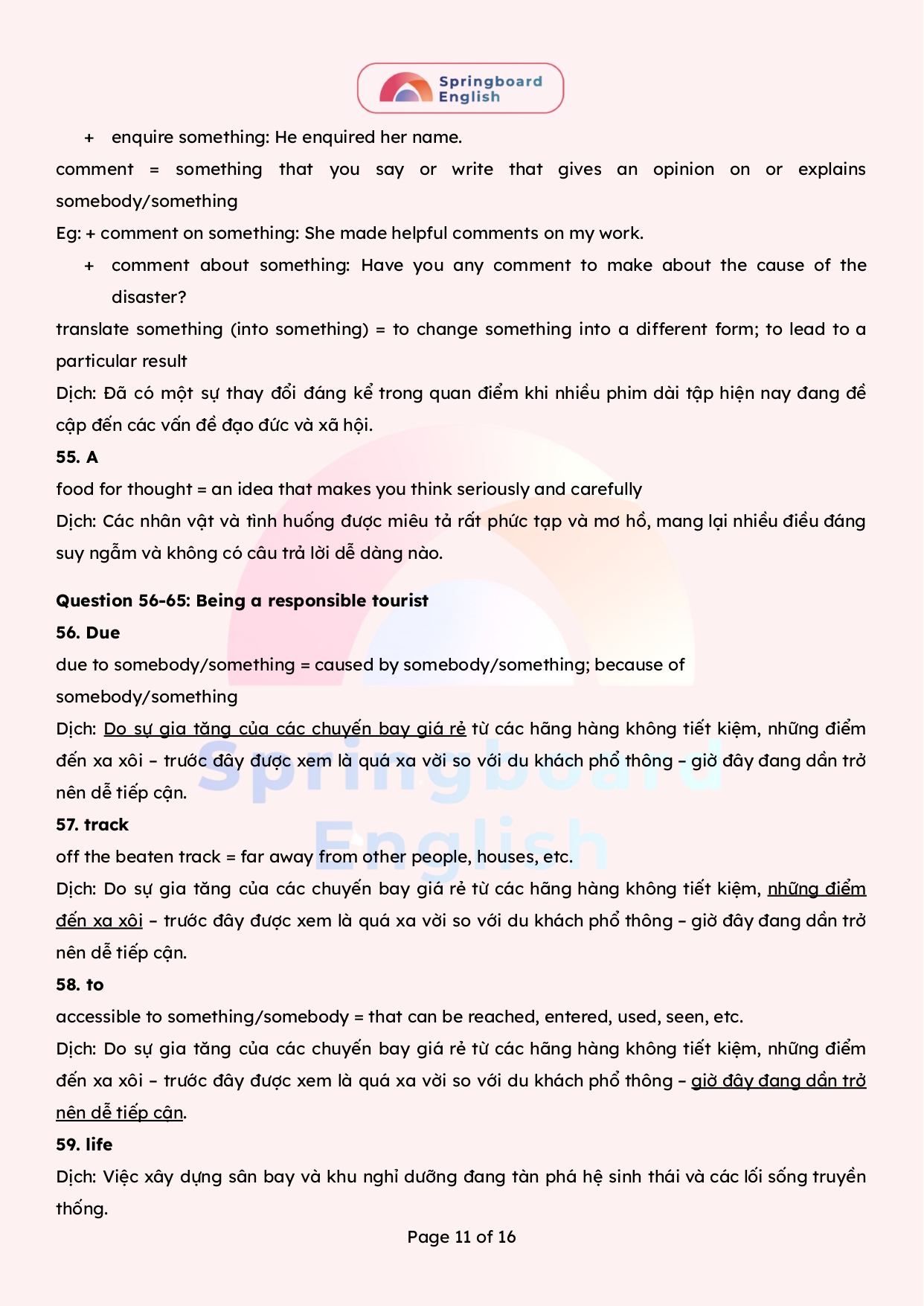 Springboard English

+ enquire something: He enquired her name.

comment = something that you say or write that gives an opinion on or explains somebody/something

Eg: + comment on something: She made helpful comments on my work.

+ comment about something: Have you any comment to make about the cause of the disaster?

translate something (into something) = to change something into a different form; to lead to a particular result

Dịch: Đã có một sự thay đổi đáng kể trong quan điểm khi nhiều phim dài tập hiện nay đang đề cập đến các vấn đề đạo đức và xã hội.

55. A

food for thought = an idea that makes you think seriously and carefully

Dịch: Các nhân vật và tình huống được miêu tả rất phức tạp và mơ hồ, mang lại nhiều điều đáng suy ngẫm và không có câu trả lời dễ dàng nào.

Question 56-65: Being a responsible tourist

56. Due

due to somebody/something = caused by somebody/something; because of somebody/something

Dịch: Do sự gia tăng của các chuyến bay giá rẻ từ các hãng hàng không tiết kiệm, những điểm đến xa xôi – trước đây được xem là quá xa vời so với du khách phổ thông – giờ đây đang dần trở nên dễ tiếp cận.

57. track

off the beaten track = far away from other people, houses, etc.

Dịch: Do sự gia tăng của các chuyến bay giá rẻ từ các hãng hàng không tiết kiệm, những điểm đến xa xôi – trước đây được xem là quá xa vời so với du khách phổ thông – giờ đây đang dần trở nên dễ tiếp cận.

58. to

accessible to something/somebody = that can be reached, entered, used, seen, etc.

Dịch: Do sự gia tăng của các chuyến bay giá rẻ từ các hãng hàng không tiết kiệm, những điểm đến xa xôi – trước đây được xem là quá xa vời so với du khách phổ thông – giờ đây đang dần trở nên dễ tiếp cận.

59. life

Dịch: Việc xây dựng sân bay và khu nghỉ dưỡng đang tàn phá hệ sinh thái và các lối sống truyền thống.

Page 11 of 16

Springboard English